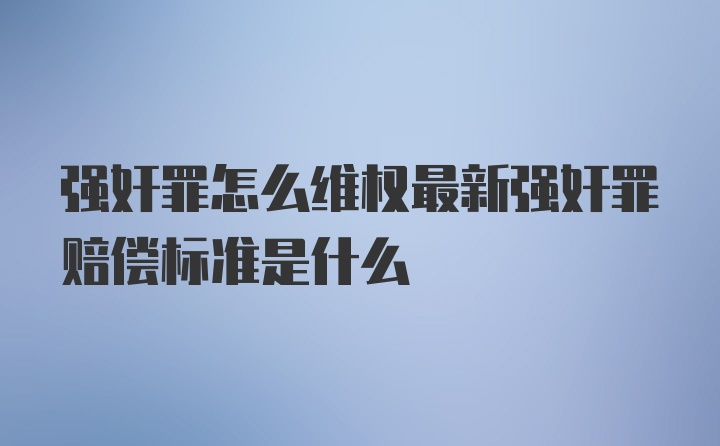 强奸罪怎么维权最新强奸罪赔偿标准是什么